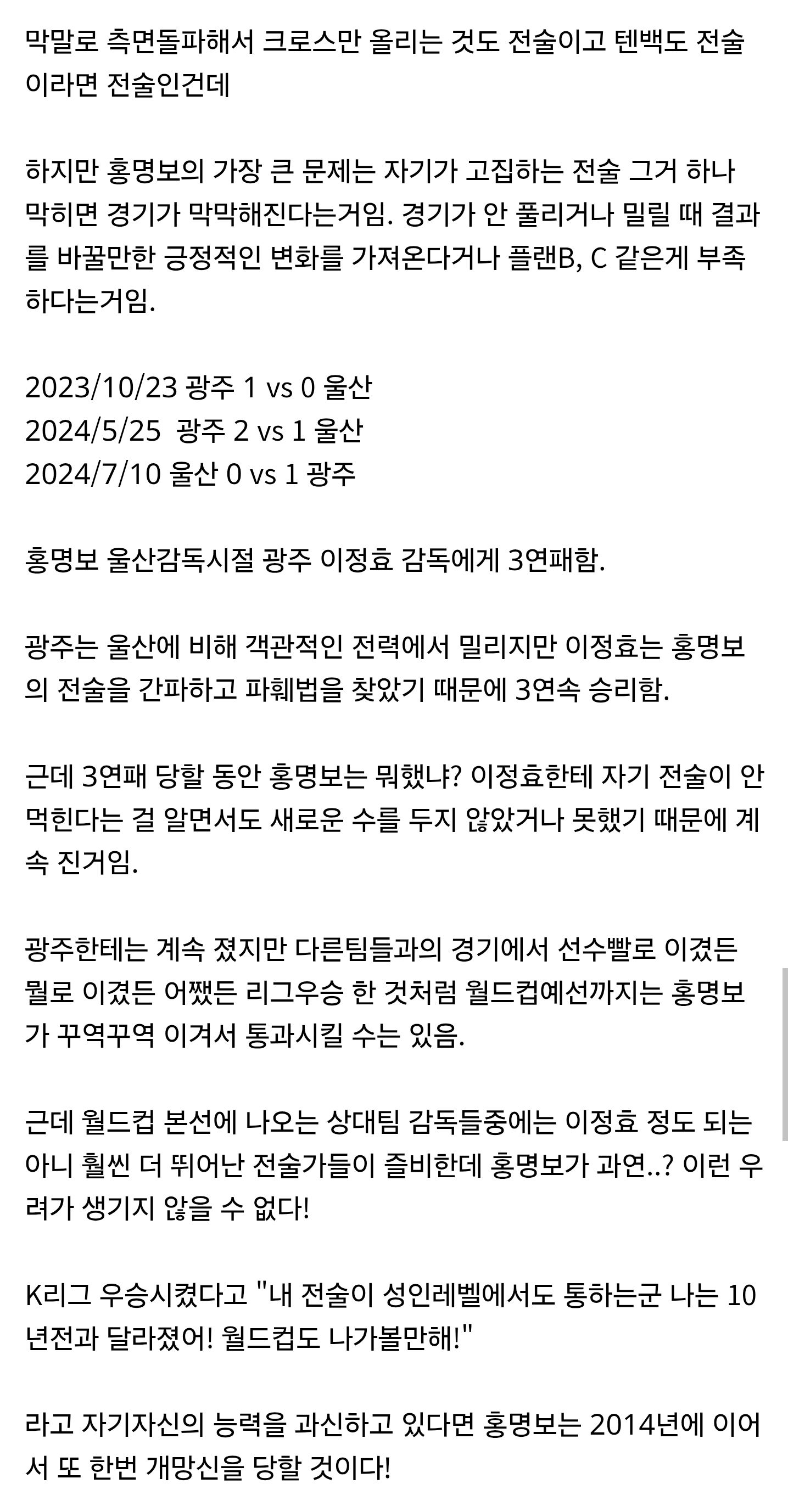 막말로 측면돌파해서 크로스만 올리는 것도 전술이고 텐백도 전술이라면 전술인건데

하지만 홍명보의 가장 큰 문제는 자기가 고집하는 전술 그거 하나 막히면 경기가 막막해진다는거임. 경기가 안 풀리거나 밀릴 때 결과를 바꿀만한 긍정적인 변화를 가져온다거나 플랜B, C 같은게 부족하다는거임.

2023/10/23 광주 1 vs 0 울산
2024/5/25 광주 2 vs 1 울산
2024/7/10 울산 0 vs 1 광주

홍명보 울산감독시절 광주 이정효 감독에게 3연패함.

광주는 울산에 비해 객관적인 전력에서 밀리지만 이정효는 홍명보의 전술을 간파하고 파훼법을 찾았기 때문에 3연속 승리함.

근데 3연패 당할 동안 홍명보는 뭐했냐? 이정효한테 자기 전술이 안 먹힌다는 걸 알면서도 새로운 수를 두지 않았거나 못했기 때문에 계속 진거임.

광주한테는 계속 졌지만 다른팀들과의 경기에서 선수빨로 이겼든 뭘로 이겼든 어쨌든 리그우승 한 것처럼 월드컵예선까지는 홍명보가 꾸역꾸역 이겨서 통과시킬 수는 있음.

근데 월드컵 본선에 나오는 상대팀 감독들중에는 이정효 정도 되는 아니 훨씬 더 뛰어난 전술가들이 즐비한데 홍명보가 과연..? 이런 우려가 생기지 않을 수 없다!

K리그 우승시켰다고 "내 전술이 성인레벨에서도 통하는군 나는 10년전과 달라졌어! 월드컵도 나가볼만해!"

라고 자기자신의 능력을 과신하고 있다면 홍명보는 2014년에 이어서 또 한번 개망신을 당할 것이다!